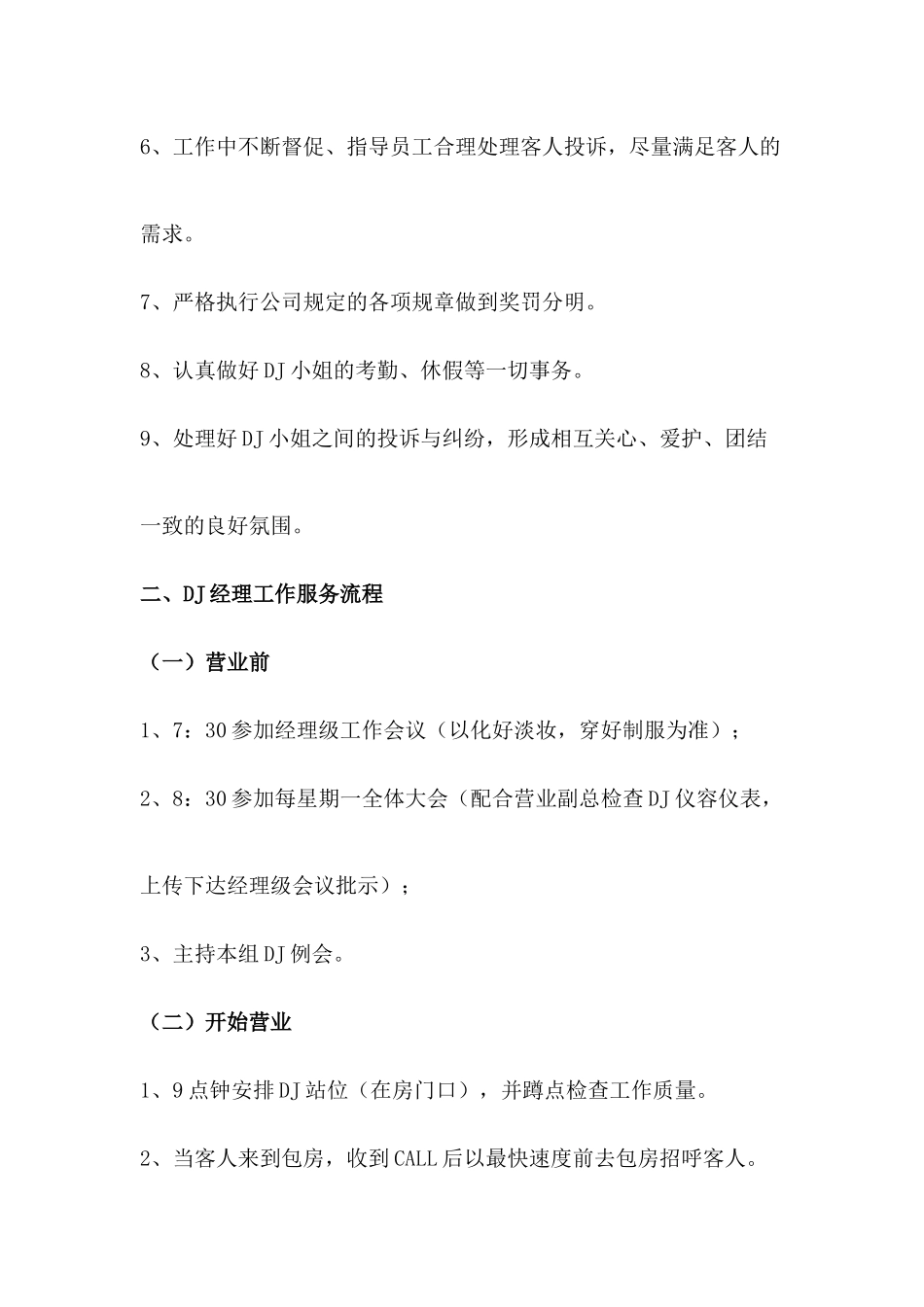 6、工作中不断督促、指导员工合理处理客人投诉，尽量满足客人的需求。

7、严格执行公司规定的各项规章做到奖罚分明。

8、认真做好DJ小姐的考勤、休假等一切事务。

9、处理好DJ小姐之间的投诉与纠纷，形成相互关心、爱护、团结一致的良好氛围。

二、DJ经理工作服务流程

（一）营业前

1、7：30参加经理级工作会议（以化好淡妆，穿好制服为准）；

2、8：30参加每星期一全体大会（配合营业副总检查DJ仪容仪表，上传下达经理级会议批示）；

3、主持本组DJ例会。

（二）开始营业

1、9点钟安排DJ站位（在房门口），并蹲点检查工作质量。

2、当客人来到包房，收到CALL后以最快速度前去包房招呼客人。